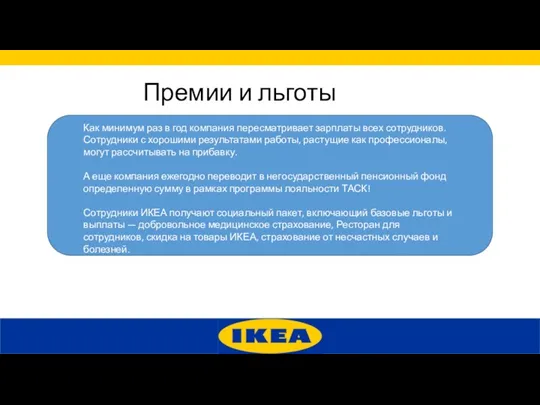 Премии и льготы

Как минимум раз в год компания пересматривает зарплаты всех сотрудников. Сотрудники с хорошими результатами работы, растущие как профессионалы, могут рассчитывать на прибавку.

А еще компания ежегодно переводит в негосударственный пенсионный фонд определенную сумму в рамках программы лояльности ТАСК!

Сотрудники ИКЕА получают социальный пакет, включающий базовые льготы и выплаты — добровольное медицинское страхование, Ресторан для сотрудников, скидка на товары ИКЕА, страхование от несчастных случаев и болезней.

IKEA